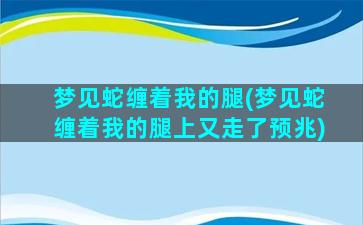 梦见蛇缠着我的腿(梦见蛇缠着我的腿上又走了预兆)